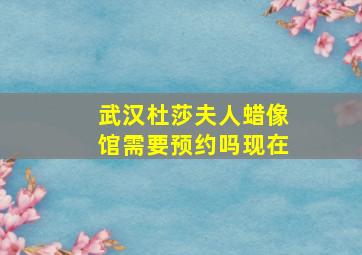 武汉杜莎夫人蜡像馆需要预约吗现在